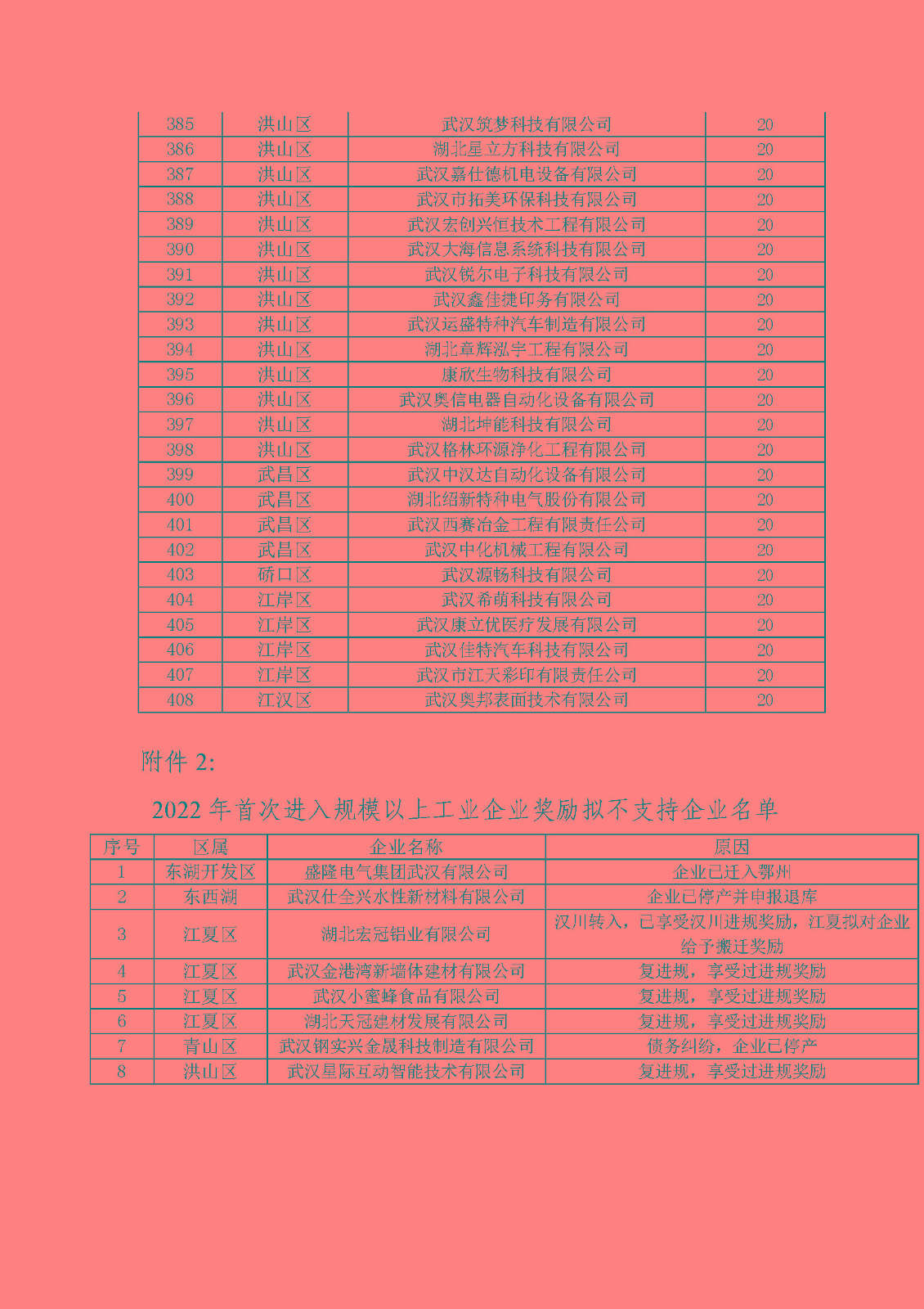 | 385 | 洪山区 | 武汉筑梦科技有限公司 | 20 |
|---|---|---|---|
| 386 | 洪山区 | 湖北星立方科技有限公司 | 20 |
| 387 | 洪山区 | 武汉嘉仕德机电设备有限公司 | 20 |
| 388 | 洪山区 | 武汉市拓美环保科技有限公司 | 20 |
| 389 | 洪山区 | 武汉宏创兴恒技术工程有限公司 | 20 |
| 390 | 洪山区 | 武汉大海信息系统科技有限公司 | 20 |
| 391 | 洪山区 | 武汉锐尔电子科技有限公司 | 20 |
| 392 | 洪山区 | 武汉鑫佳捷印务有限公司 | 20 |
| 393 | 洪山区 | 武汉运盛特种汽车制造有限公司 | 20 |
| 394 | 洪山区 | 湖北章辉泓宇工程有限公司 | 20 |
| 395 | 洪山区 | 康欣生物科技有限公司 | 20 |
| 396 | 洪山区 | 武汉奥信电器自动化设备有限公司 | 20 |
| 397 | 洪山区 | 湖北坤能科技有限公司 | 20 |
| 398 | 洪山区 | 武汉格林环源净化工程有限公司 | 20 |
| 399 | 武昌区 | 武汉中汉达自动化设备有限公司 | 20 |
| 400 | 武昌区 | 湖北绍新特种电气股份有限公司 | 20 |
| 401 | 武昌区 | 武汉西赛冶金工程有限责任公司 | 20 |
| 402 | 武昌区 | 武汉中化机械工程有限公司 | 20 |
| 403 | 硚口区 | 武汉源畅科技有限公司 | 20 |
| 404 | 江岸区 | 武汉希萌科技有限公司 | 20 |
| 405 | 江岸区 | 武汉康立优医疗发展有限公司 | 20 |
| 406 | 江岸区 | 武汉佳特汽车科技有限公司 | 20 |
| 407 | 江岸区 | 武汉市江天彩印有限责任公司 | 20 |
| 408 | 江汉区 | 武汉奥邦表面技术有限公司 | 20 |

附件 2:

2022 年首次进入规模以上工业企业奖励拟不支持企业名单

| 序号 | 区属 | 企业名称 | 原因 |
|---|---|---|---|
| 1 | 东湖开发区 | 盛隆电气集团武汉有限公司 | 企业已迁入鄂州 |
| 2 | 东西湖 | 武汉仕全兴水性新材料有限公司 | 企业已停产并申报退库 |
| 3 | 江夏区 | 湖北宏冠铝业有限公司 | 汉川转入，已享受汉川进规奖励，江夏拟对企业给予搬迁奖励 |
| 4 | 江夏区 | 武汉金港湾新墙体建材有限公司 | 复进规，享受过进规奖励 |
| 5 | 江夏区 | 武汉小蜜蜂食品有限公司 | 复进规，享受过进规奖励 |
| 6 | 江夏区 | 湖北天冠建材发展有限公司 | 复进规，享受过进规奖励 |
| 7 | 青山区 | 武汉钢实兴金晟科技制造有限公司 | 债务纠纷，企业已停产 |
| 8 | 洪山区 | 武汉星际互动智能技术有限公司 | 复进规，享受过进规奖励 |